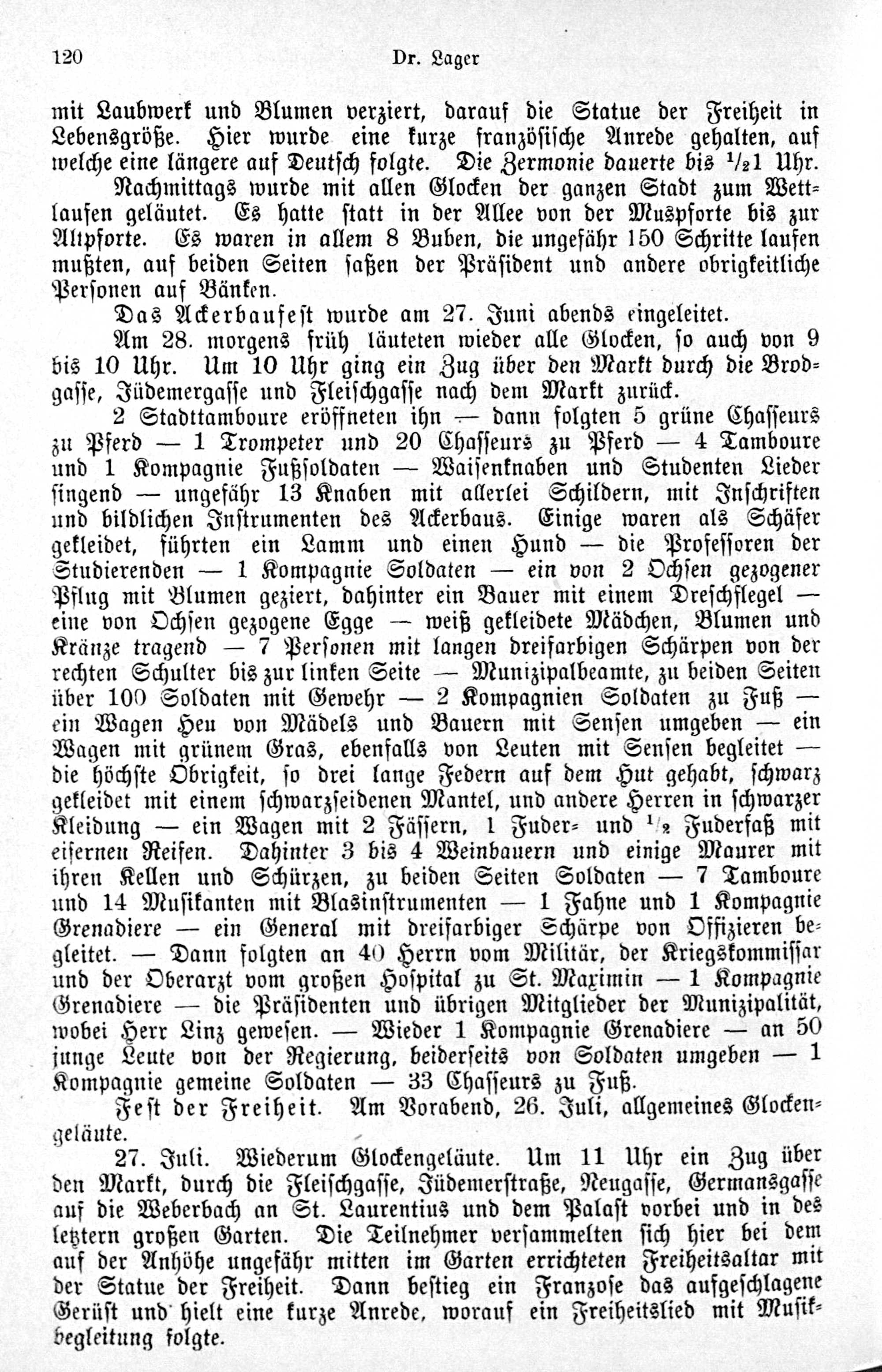 120 Dr. Lager

mit Laubwerk und Blumen verziert, darauf die Statue der Freiheit in Lebensgröße. Hier wurde eine kurze französische Anrede gehalten, auf welche eine längere auf Deutsch folgte. Die Zermonie dauerte bis $\frac{1}{2}$1 Uhr.

Nachmittags wurde mit allen Glocken der ganzen Stadt zum Wettlaufen geläutet. Es hatte statt in der Allee von der Muspforte bis zur Altpforte. Es waren in allem 8 Buben, die ungefähr 150 Schritte laufen mußten, auf beiden Seiten saßen der Präsident und andere obrigkeitliche Personen auf Bänken.

Das Ackerbaufest wurde am 27. Juni abends eingeleitet.

Am 28. morgens früh läuteten wieder alle Glocken, so auch von 9 bis 10 Uhr. Um 10 Uhr ging ein Zug über den Markt durch die Brodgasse, Jüdemergasse und Fleischgasse nach dem Markt zurück.

2 Stadttamboure eröffneten ihn — dann folgten 5 grüne Chasseurs zu Pferd — 1 Trompeter und 20 Chasseurs zu Pferd — 4 Tamboure und 1 Kompagnie Fußsoldaten — Waisenknaben und Studenten Lieder singend — ungefähr 13 Knaben mit allerlei Schildern, mit Inschriften und bildlichen Instrumenten des Ackerbaus. Einige waren als Schäfer gekleidet, führten ein Lamm und einen Hund — die Professoren der Studierenden — 1 Kompagnie Soldaten — ein von 2 Ochsen gezogener Pflug mit Blumen geziert, dahinter ein Bauer mit einem Dreschflegel — eine von Ochsen gezogene Egge — weiß gekleidete Mädchen, Blumen und Kränze tragend — 7 Personen mit langen dreifarbigen Schärpen von der rechten Schulter bis zur linken Seite — Munizipalbeamte, zu beiden Seiten über 100 Soldaten mit Gewehr — 2 Kompagnien Soldaten zu Fuß — ein Wagen Heu von Mädels und Bauern mit Sensen umgeben — ein Wagen mit grünem Gras, ebenfalls von Leuten mit Sensen begleitet — die höchste Obrigkeit, so drei lange Federn auf dem Hut gehabt, schwarz gekleidet mit einem schwarzseidenen Mantel, und andere Herren in schwarzer Kleidung — ein Wagen mit 2 Fässern, 1 Fuder- und $\frac{1}{2}$ Fuderfaß mit eisernen Reifen. Dahinter 3 bis 4 Weinbauern und einige Maurer mit ihren Kellen und Schürzen, zu beiden Seiten Soldaten — 7 Tamboure und 14 Musikanten mit Blasinstrumenten — 1 Fahne und 1 Kompagnie Grenadiere — ein General mit dreifarbiger Schärpe von Offizieren begleitet. — Dann folgten an 40 Herrn vom Militär, der Kriegskommissar und der Oberarzt vom großen Hospital zu St. Maximin — 1 Kompagnie Grenadiere — die Präsidenten und übrigen Mitglieder der Munizipalität, wobei Herr Linz gewesen. — Wieder 1 Kompagnie Grenadiere — an 50 junge Leute von der Regierung, beiderseits von Soldaten umgeben — 1 Kompagnie gemeine Soldaten — 33 Chasseurs zu Fuß.

Fest der Freiheit. Am Vorabend, 26. Juli, allgemeines Glockengeläute.

27. Juli. Wiederum Glockengeläute. Um 11 Uhr ein Zug über den Markt, durch die Fleischgasse, Jüdemerstraße, Neugasse, Germansgasse auf die Weberbach an St. Laurentius und dem Palast vorbei und in des letztern großen Garten. Die Teilnehmer versammelten sich hier bei dem auf der Anhöhe ungefähr mitten im Garten errichteten Freiheitsaltar mit der Statue der Freiheit. Dann bestieg ein Franzose das aufgeschlagene Gerüst und hielt eine kurze Anrede, worauf ein Freiheitslied mit Musikbegleitung folgte.